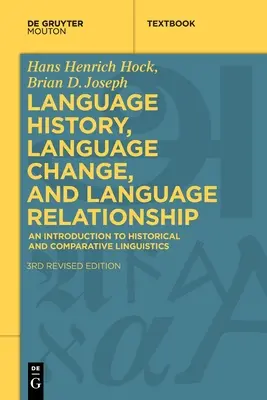 DE GRUYTER
MOUTON

TEXTBOOK

Hans Henrich Hock,
Brian D. Joseph

LANGUAGE HISTORY, LANGUAGE CHANGE, AND LANGUAGE RELATIONSHIP

AN INTRODUCTION TO HISTORICAL AND COMPARATIVE LINGUISTICS

3RD REVISED EDITION

DE
G